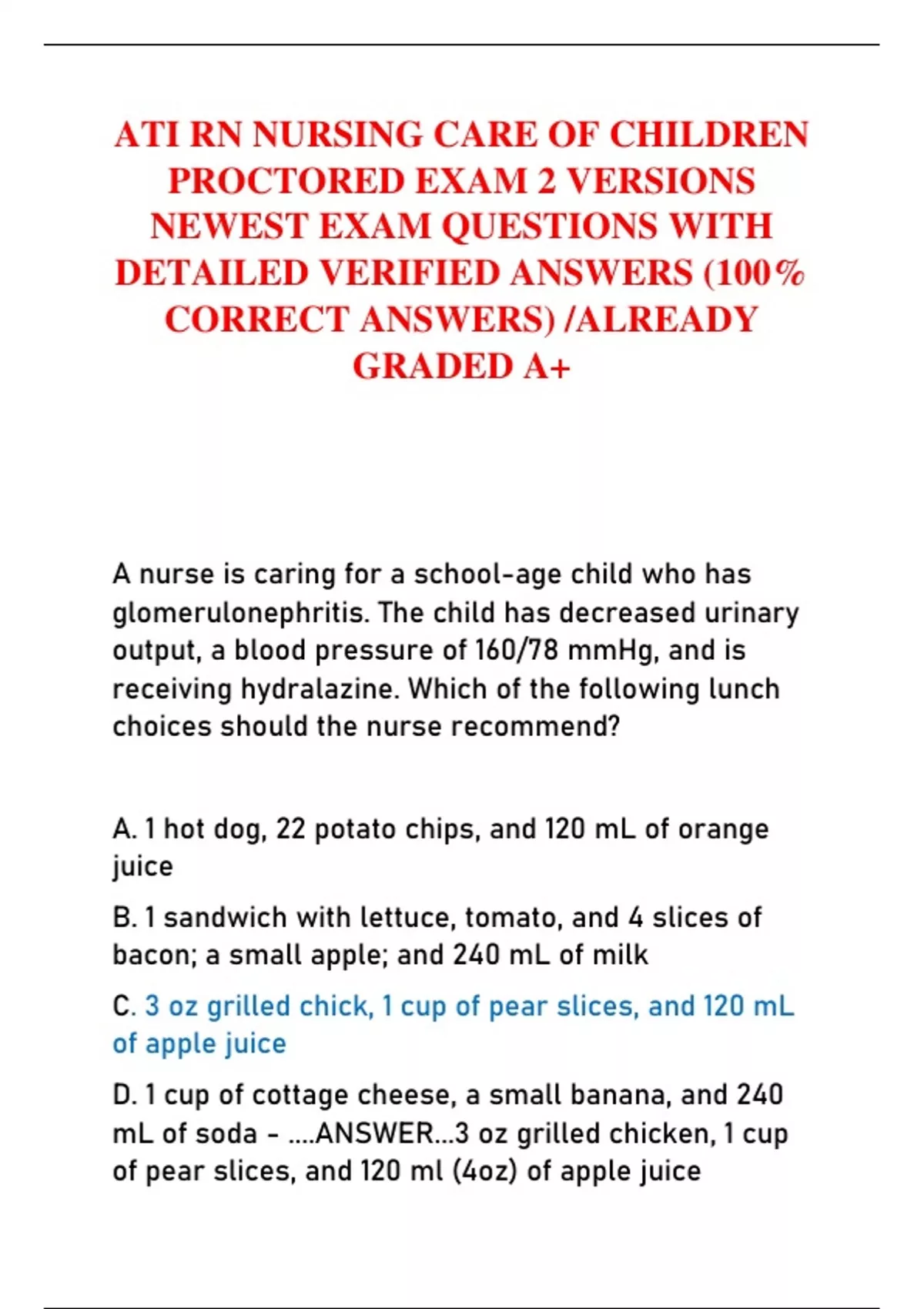 ATI RN NURSING CARE OF CHILDREN PROCTORED EXAM 2 VERSIONS NEWEST EXAM QUESTIONS WITH DETAILED VERIFIED ANSWERS (100% CORRECT ANSWERS) /ALREADY GRADED A+

A nurse is caring for a school-age child who has glomerulonephritis. The child has decreased urinary output, a blood pressure of 160/78 mmHg, and is receiving hydralazine. Which of the following lunch choices should the nurse recommend?

A. 1 hot dog, 22 potato chips, and 120 mL of orange juice

B. 1 sandwich with lettuce, tomato, and 4 slices of bacon; a small apple; and 240 mL of milk

C. 3 oz grilled chick, 1 cup of pear slices, and 120 mL of apple juice

D. 1 cup of cottage cheese, a small banana, and 240 mL of soda - ....ANSWER...3 oz grilled chicken, 1 cup of pear slices, and 120 ml (4oz) of apple juice